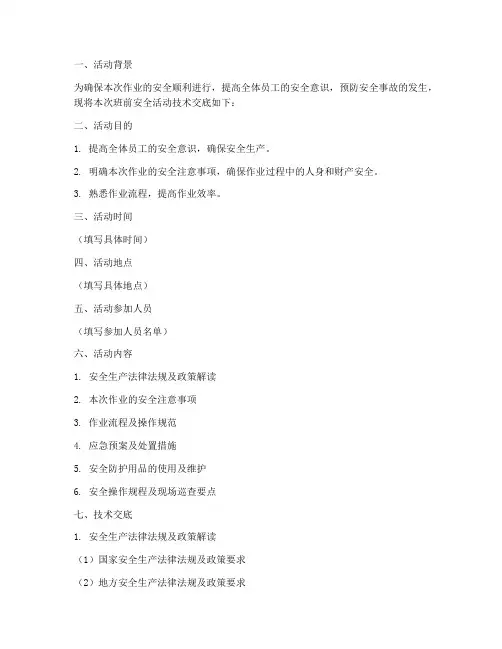 一、活动背景

为确保本次作业的安全顺利进行，提高全体员工的安全意识，预防安全事故的发生，现将本次班前安全活动技术交底如下：

二、活动目的

1. 提高全体员工的安全意识，确保安全生产。

2. 明确本次作业的安全注意事项，确保作业过程中的人身和财产安全。

3. 熟悉作业流程，提高作业效率。

三、活动时间

（填写具体时间）

四、活动地点

（填写具体地点）

五、活动参加人员

（填写参加人员名单）

六、活动内容

1. 安全生产法律法规及政策解读

2. 本次作业的安全注意事项

3. 作业流程及操作规范

4. 应急预案及处置措施

5. 安全防护用品的使用及维护

6. 安全操作规程及现场巡查要点

七、技术交底

1. 安全生产法律法规及政策解读

（1）国家安全生产法律法规及政策要求

（2）地方安全生产法律法规及政策要求